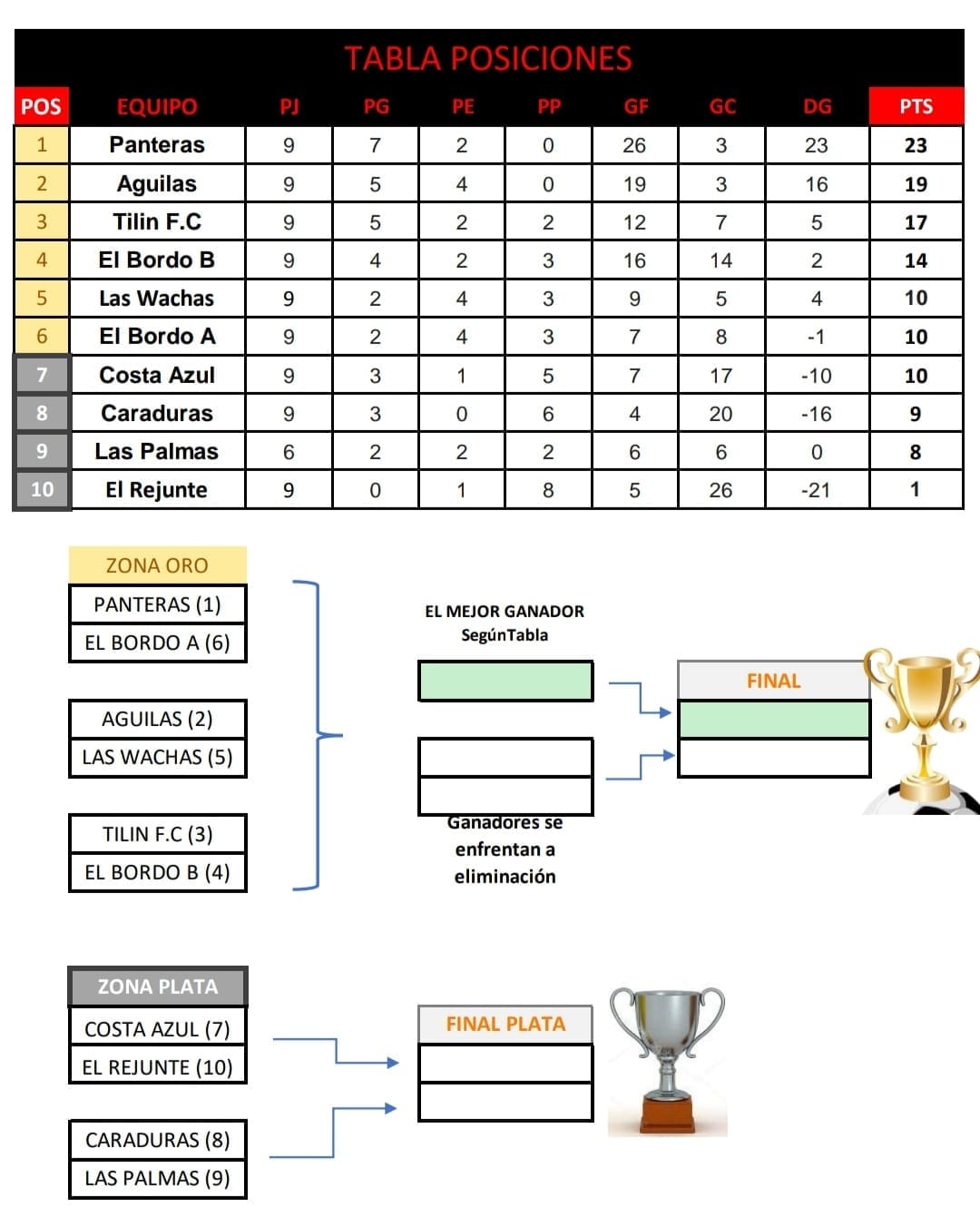 TABLA POSICIONES

| POS | EQUIPO | PJ | PG | PE | PP | GF | GC | DG | PTS |
|---|---|---|---|---|---|---|---|---|---|
| 1 | Panteras | 9 | 7 | 2 | 0 | 26 | 3 | 23 | 23 |
| 2 | Aguilas | 9 | 5 | 4 | 0 | 19 | 3 | 16 | 19 |
| 3 | Tilin F.C | 9 | 5 | 2 | 2 | 12 | 7 | 5 | 17 |
| 4 | El Bordo B | 9 | 4 | 2 | 3 | 16 | 14 | 2 | 14 |
| 5 | Las Wachas | 9 | 2 | 4 | 3 | 9 | 5 | 4 | 10 |
| 6 | El Bordo A | 9 | 2 | 4 | 3 | 7 | 8 | -1 | 10 |
| 7 | Costa Azul | 9 | 3 | 1 | 5 | 7 | 17 | -10 | 10 |
| 8 | Caraduras | 9 | 3 | 0 | 6 | 4 | 20 | -16 | 9 |
| 9 | Las Palmas | 6 | 2 | 2 | 2 | 6 | 6 | 0 | 8 |
| 10 | El Rejunte | 9 | 0 | 1 | 8 | 5 | 26 | -21 | 1 |

ZONA ORO
PANTERAS (1)
EL BORDO A (6)
AGUILAS (2)
LAS WACHAS (5)
TILIN F.C (3)
EL BORDO B (4)

EL MEJOR GANADOR SegúnTabla

Ganadores se enfrentan a eliminación

FINAL

ZONA PLATA
COSTA AZUL (7)
EL REJUNTE (10)
CARADURAS (8)
LAS PALMAS (9)

FINAL PLATA